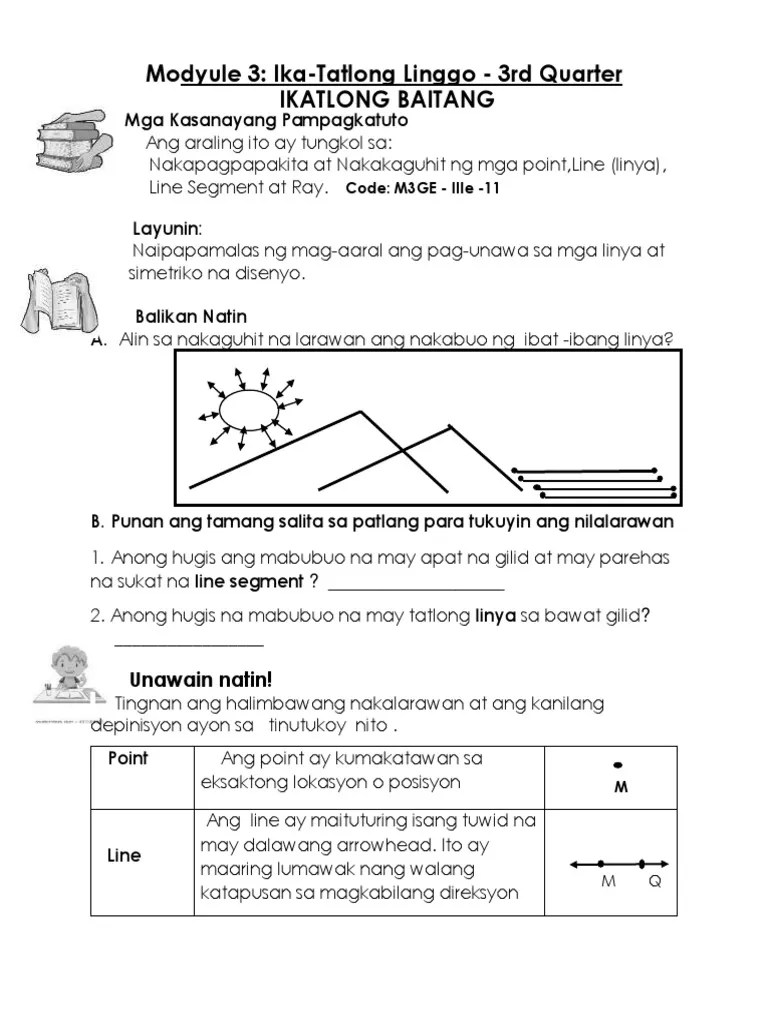 Modyule 3: Ika-Tatlong Linggo - 3rd Quarter
IKATLONG BAITANG

Mga Kasanayang Pampagkatuto
Ang araling ito ay tungkol sa:
Nakapagpapakita at Nakakaguhit ng mga point,Line (linya), Line Segment at Ray. Code: M3GE - IIIe -11

Layunin:
Naipapamalas ng mag-aaral ang pag-unawa sa mga linya at simetriko na disenyo.

Balikan Natin
A. Alin sa nakaguhit na larawan ang nakabuo ng ibat -ibang linya?

B. Punan ang tamang salita sa patlang para tukuyin ang nilalarawan

1. Anong hugis ang mabubuo na may apat na gilid at may parehas na sukat na line segment ? ____________________

2. Anong hugis na mabubuo na may tatlong linya sa bawat gilid? ________________

Unawain natin!
Tingnan ang halimbawang nakalarawan at ang kanilang depinisyon ayon sa tinutukoy nito .

| Point | Ang point ay kumakatawan sa eksaktong lokasyon o posisyon | M |
|---|---|---|
| Line | Ang line ay maituturing isang tuwid na may dalawang arrowhead. Ito ay maaring lumawak nang walang katapusan sa magkabilang direksyon | M Q |